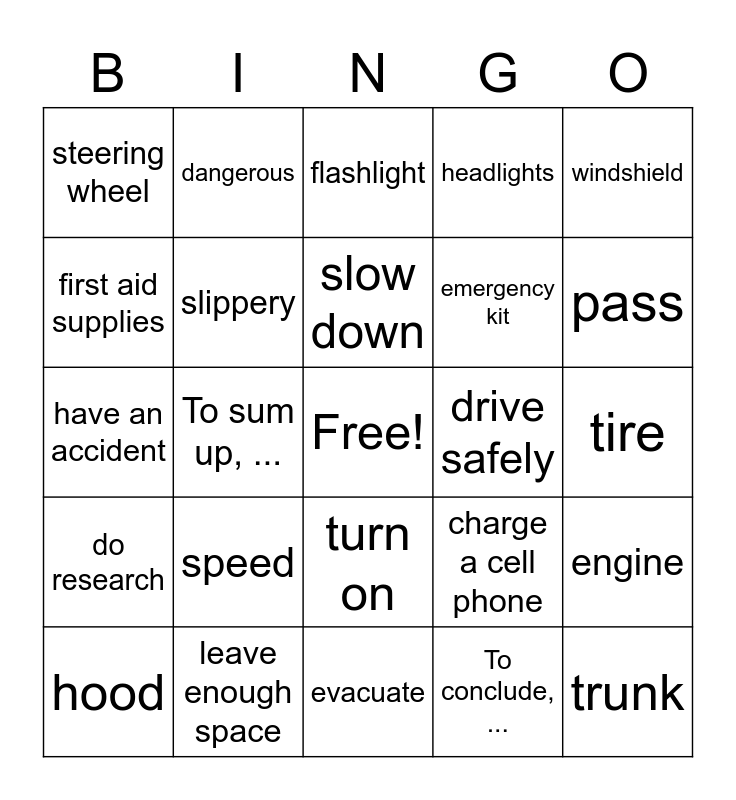 | B | I | N | G | O |
|---|---|---|---|---|
| steering wheel | dangerous | flashlight | headlights | windshield |
| first aid supplies | slippery | slow down | emergency kit | pass |
| have an accident | To sum up, ... | Free! | drive safely | tire |
| do research | speed | turn on | charge a cell phone | engine |
| hood | leave enough space | evacuate | To conclude, ... | trunk |